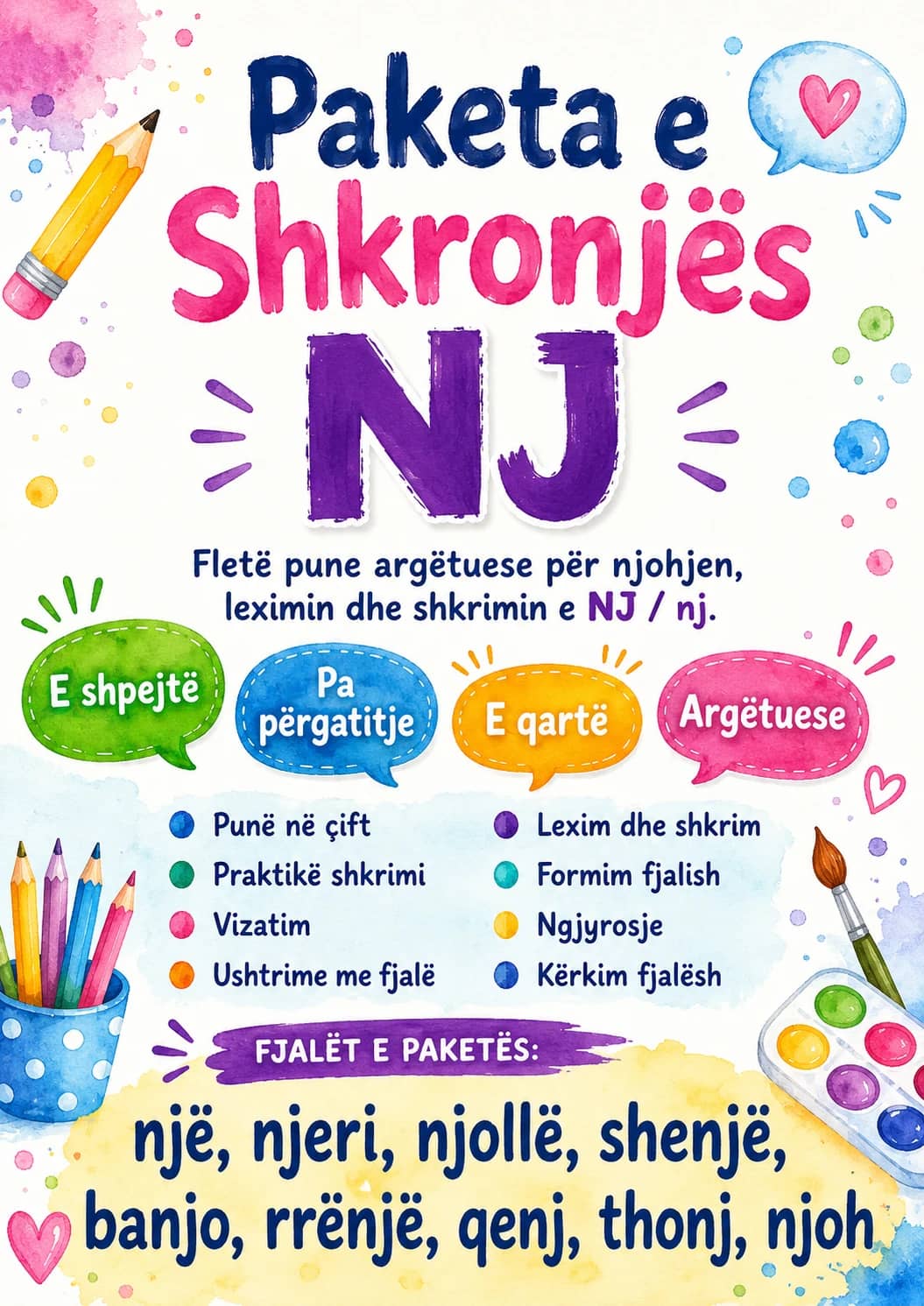 Paketa e Shkronjës NJ

Fletë pune argëtuese për njohjen, leximin dhe shkrimin e NJ / nj.

E shpejtë

Pa përgatitje

E qartë

Argëtuese

Punë në çift

Praktikë shkrimi

Vizatim

Ushtrime me fjalë

Lexim dhe shkrim

Formim fjalish

Ngjyrosje

Kërkim fjalësh

FJALËT E PAKETËS:

një, njeri, njollë, shenjë, banjo, rrënjë, qenj, thonj, njoh